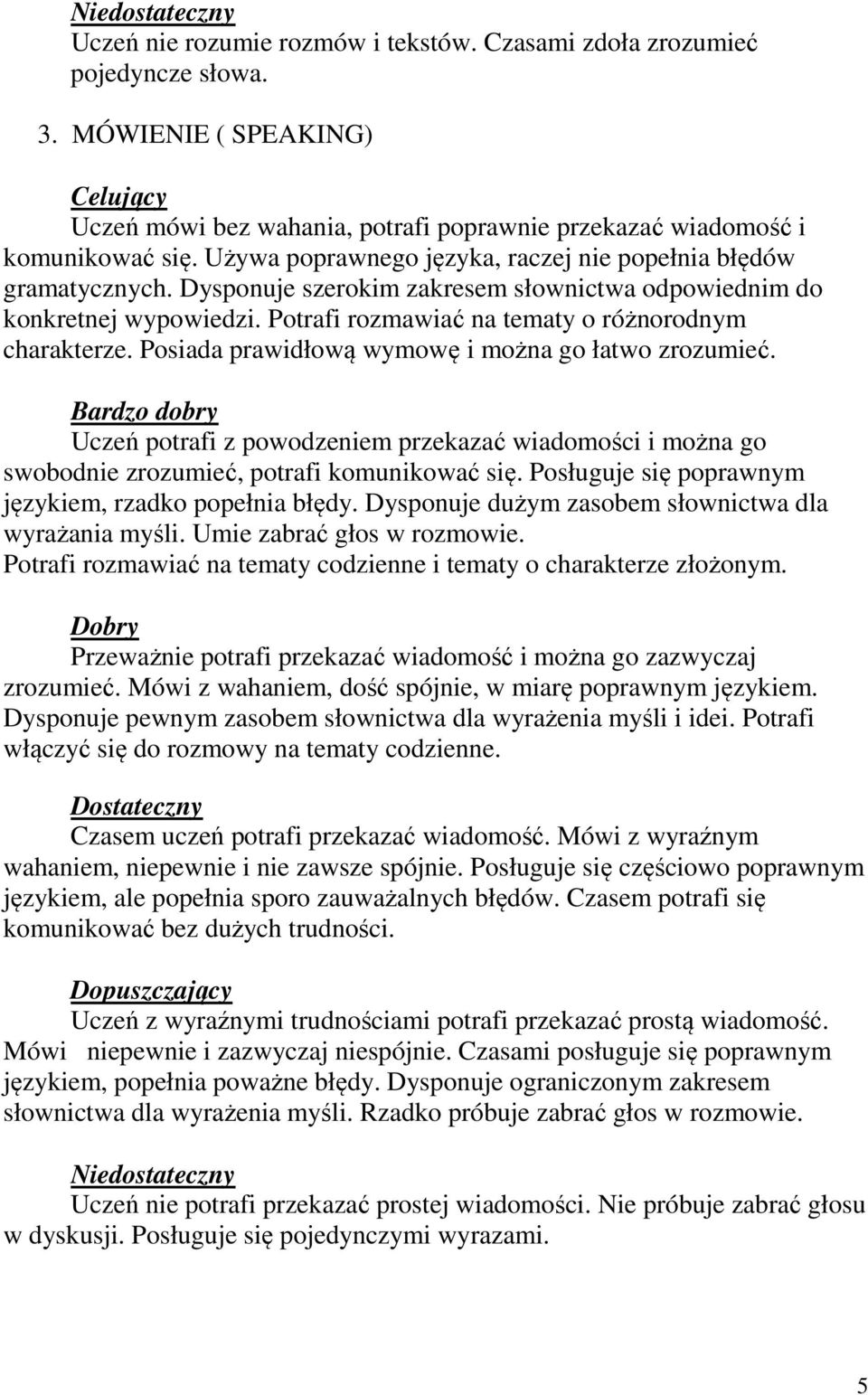 Niedostateczny
Uczeń nie rozumie rozmów i tekstów. Czasami zdoła zrozumieć pojedyncze słowa.

3. MÓWIENIE ( SPEAKING)

Celujący
Uczeń mówi bez wahania, potrafi poprawnie przekazać wiadomość i komunikować się. Używa poprawnego języka, raczej nie popełnia błędów gramatycznych. Dysponuje szerokim zakresem słownictwa odpowiednim do konkretnej wypowiedzi. Potrafi rozmawiać na tematy o różnorodnym charakterze. Posiada prawidłową wymowę i można go łatwo zrozumieć.

Bardzo dobry
Uczeń potrafi z powodzeniem przekazać wiadomości i można go swobodnie zrozumieć, potrafi komunikować się. Posługuje się poprawnym językiem, rzadko popełnia błędy. Dysponuje dużym zasobem słownictwa dla wyrażania myśli. Umie zabrać głos w rozmowie.
Potrafi rozmawiać na tematy codzienne i tematy o charakterze złożonym.

Dobry
Przeważnie potrafi przekazać wiadomość i można go zazwyczaj zrozumieć. Mówi z wahaniem, dość spójnie, w miarę poprawnym językiem. Dysponuje pewnym zasobem słownictwa dla wyrażenia myśli i idei. Potrafi włączyć się do rozmowy na tematy codzienne.

Dostateczny
Czasem uczeń potrafi przekazać wiadomość. Mówi z wyraźnym wahaniem, niepewnie i nie zawsze spójnie. Posługuje się częściowo poprawnym językiem, ale popełnia sporo zauważalnych błędów. Czasem potrafi się komunikować bez dużych trudności.

Dopuszczający
Uczeń z wyraźnymi trudnościami potrafi przekazać prostą wiadomość. Mówi niepewnie i zazwyczaj niespójnie. Czasami posługuje się poprawnym językiem, popełnia poważne błędy. Dysponuje ograniczonym zakresem słownictwa dla wyrażenia myśli. Rzadko próbuje zabrać głos w rozmowie.

Niedostateczny
Uczeń nie potrafi przekazać prostej wiadomości. Nie próbuje zabrać głosu w dyskusji. Posługuje się pojedynczymi wyrazami.

5